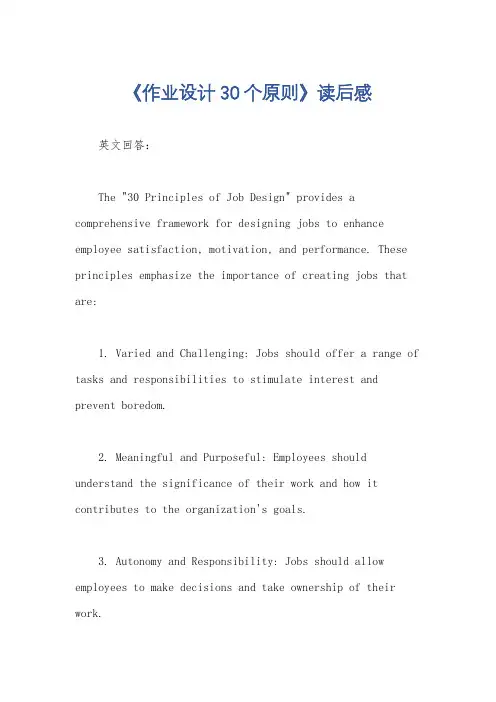 《作业设计30个原则》读后感

英文回答：

The "30 Principles of Job Design" provides a comprehensive framework for designing jobs to enhance employee satisfaction, motivation, and performance. These principles emphasize the importance of creating jobs that are:

1. Varied and Challenging: Jobs should offer a range of tasks and responsibilities to stimulate interest and prevent boredom.

2. Meaningful and Purposeful: Employees should understand the significance of their work and how it contributes to the organization's goals.

3. Autonomy and Responsibility: Jobs should allow employees to make decisions and take ownership of their work.